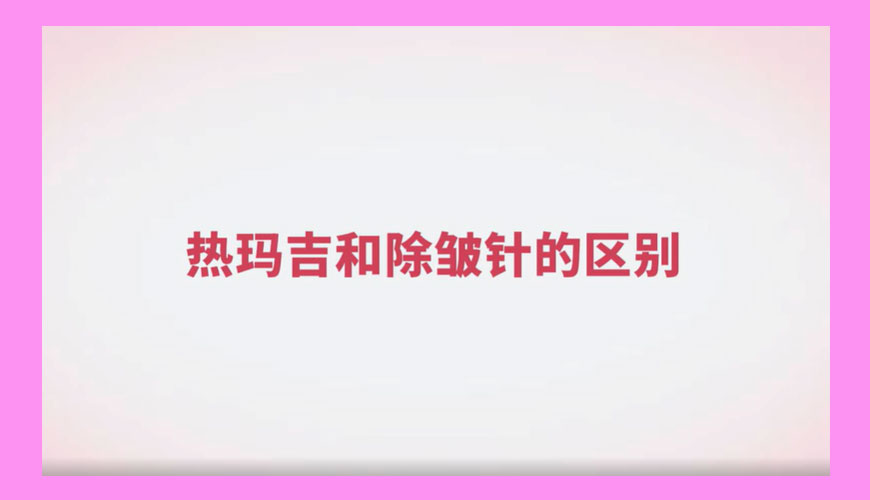 热玛吉和除皱针的区别